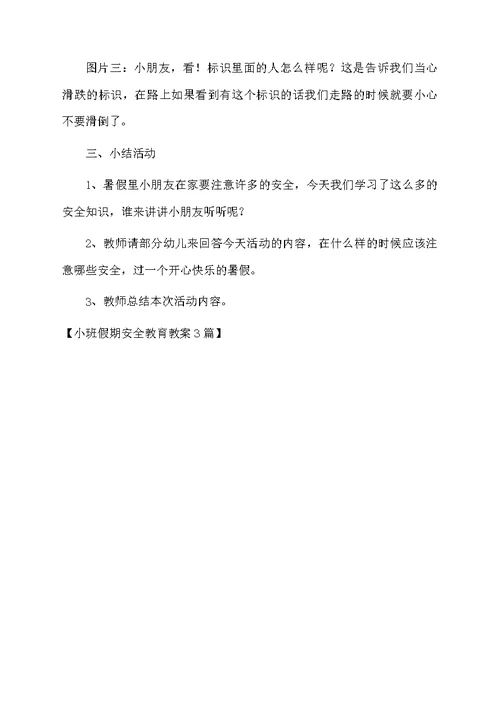 图片三：小朋友，看！标识里面的人怎么样呢？这是告诉我们当心滑跌的标识，在路上如果看到有这个标识的话我们走路的时候就要小心不要滑倒了。

三、小结活动

1、暑假里小朋友在家要注意许多的安全，今天我们学习了这么多的安全知识，谁来讲讲小朋友听听呢？

2、教师请部分幼儿来回答今天活动的内容，在什么样的时候应该注意哪些安全，过一个开心快乐的暑假。

3、教师总结本次活动内容。

【小班假期安全教育教案3篇】